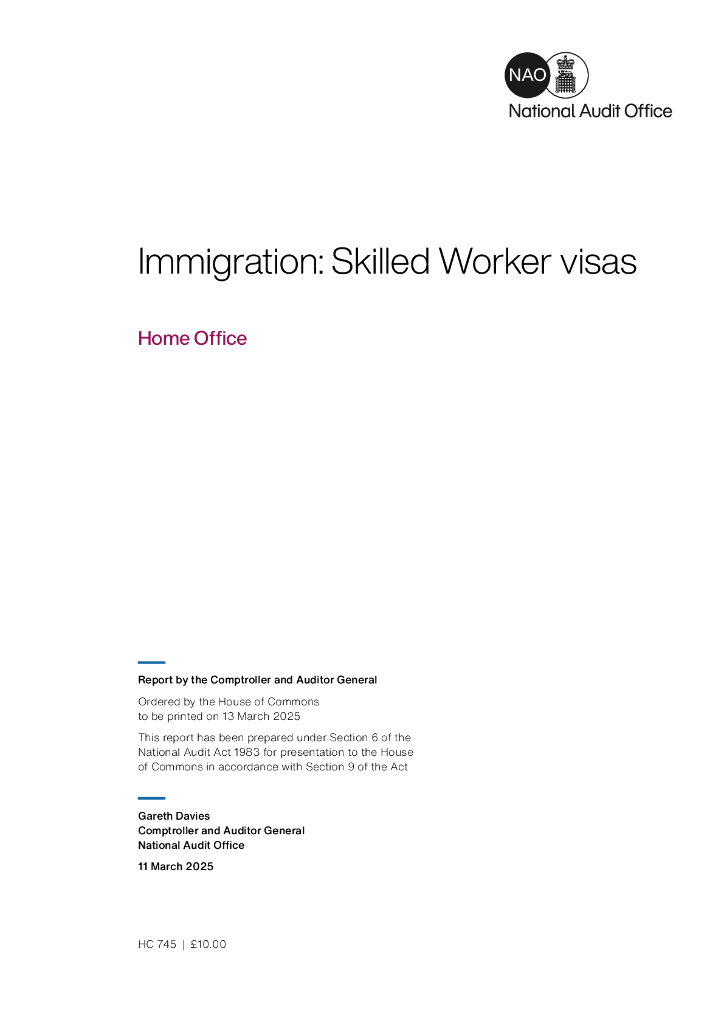 NAO
National Audit Office

Immigration: Skilled Worker visas

Home Office

Report by the Comptroller and Auditor General

Ordered by the House of Commons to be printed on 13 March 2025

This report has been prepared under Section 6 of the National Audit Act 1983 for presentation to the House of Commons in accordance with Section 9 of the Act

Gareth Davies
Comptroller and Auditor General
National Audit Office

11 March 2025

HC 745 | £10.00